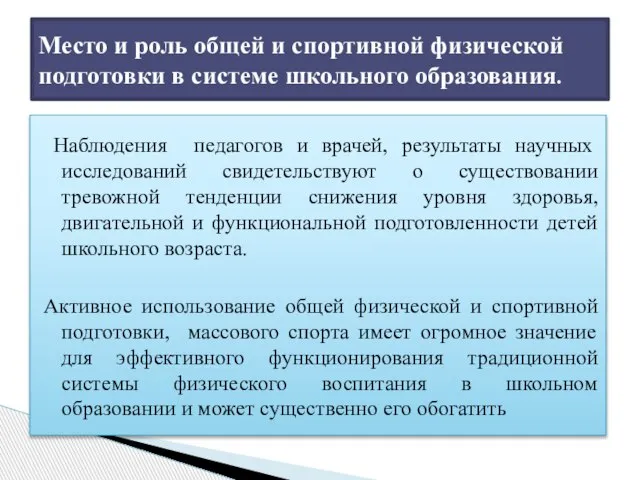 Место и роль общей и спортивной физической подготовки в системе школьного образования.

Наблюдения педагогов и врачей, результаты научных исследований свидетельствуют о существовании тревожной тенденции снижения уровня здоровья, двигательной и функциональной подготовленности детей школьного возраста.

Активное использование общей физической и спортивной подготовки, массового спорта имеет огромное значение для эффективного функционирования традиционной системы физического воспитания в школьном образовании и может существенно его обогатить